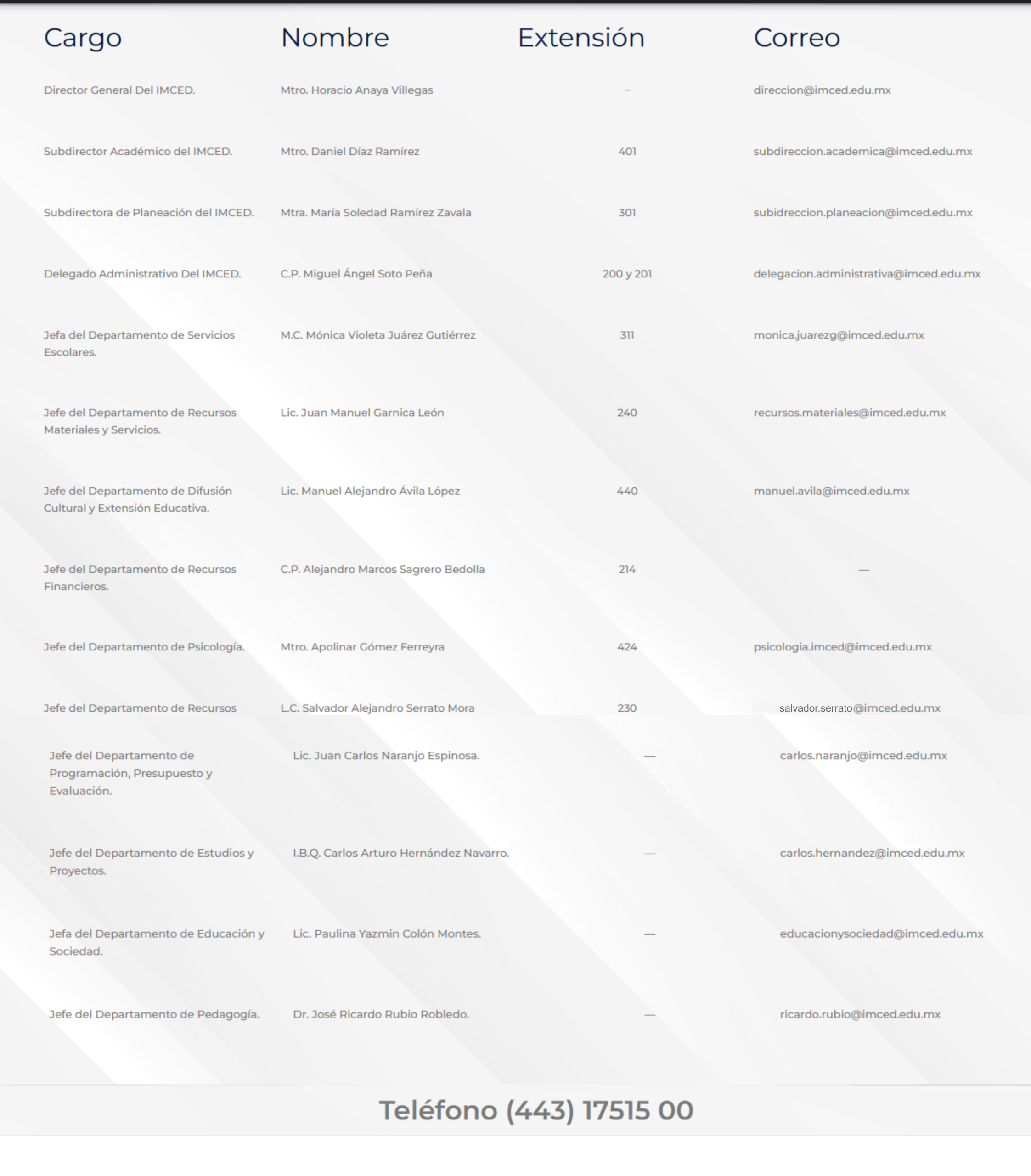 | Cargo | Nombre | Extensión | Correo |
|---|---|---|---|
| Director General Del IMCED. | Mtro. Horacio Anaya Villegas | – | direccion@imced.edu.mx |
| Subdirector Académico del IMCED. | Mtro. Daniel Díaz Ramírez | 401 | subdireccion.academica@imced.edu.mx |
| Subdirectora de Planeación del IMCED. | Mtra. María Soledad Ramírez Zavala | 301 | subidreccion.planeacion@imced.edu.mx |
| Delegado Administrativo Del IMCED. | C.P. Miguel Ángel Soto Peña | 200 y 201 | delegacion.administrativa@imced.edu.mx |
| Jefa del Departamento de Servicios Escolares. | M.C. Mónica Violeta Juárez Gutiérrez | 311 | monica.juarezg@imced.edu.mx |
| Jefe del Departamento de Recursos Materiales y Servicios. | Lic. Juan Manuel Garnica León | 240 | recursos.materiales@imced.edu.mx |
| Jefe del Departamento de Difusión Cultural y Extensión Educativa. | Lic. Manuel Alejandro Ávila López | 440 | manuel.avila@imced.edu.mx |
| Jefe del Departamento de Recursos Financieros. | C.P. Alejandro Marcos Sagrero Bedolla | 214 | — |
| Jefe del Departamento de Psicología. | Mtro. Apolinar Gómez Ferreyra | 424 | psicologia.imced@imced.edu.mx |
| Jefe del Departamento de Recursos | L.C. Salvador Alejandro Serrato Mora | 230 | salvador.serrato@imced.edu.mx |
| Jefe del Departamento de Programación, Presupuesto y Evaluación. | Lic. Juan Carlos Naranjo Espinosa. | — | carlos.naranjo@imced.edu.mx |
| Jefe del Departamento de Estudios y Proyectos. | I.B.Q. Carlos Arturo Hernández Navarro. | — | carlos.hernandez@imced.edu.mx |
| Jefa del Departamento de Educación y Sociedad. | Lic. Paulina Yazmin Colón Montes. | — | educacionysociedad@imced.edu.mx |
| Jefe del Departamento de Pedagogía. | Dr. José Ricardo Rubio Robledo. | — | ricardo.rubio@imced.edu.mx |

Teléfono (443) 17515 00